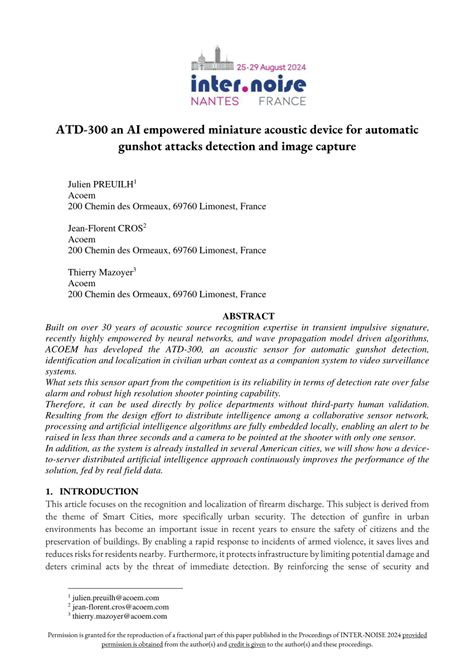 25-29 August 2024
inter.noise
NANTES FRANCE

ATD-300 an AI empowered miniature acoustic device for automatic gunshot attacks detection and image capture

Julien PREUILH$^1$
Acoem
200 Chemin des Ormeaux, 69760 Limonest, France

Jean-Florent CROS$^2$
Acoem
200 Chemin des Ormeaux, 69760 Limonest, France

Thierry Mazoyer$^3$
Acoem
200 Chemin des Ormeaux, 69760 Limonest, France

ABSTRACT

Built on over 30 years of acoustic source recognition expertise in transient impulsive signature, recently highly empowered by neural networks, and wave propagation model driven algorithms, ACOEM has developed the ATD-300, an acoustic sensor for automatic gunshot detection, identification and localization in civilian urban context as a companion system to video surveillance systems.
What sets this sensor apart from the competition is its reliability in terms of detection rate over false alarm and robust high resolution shooter pointing capability.
Therefore, it can be used directly by police departments without third-party human validation. Resulting from the design effort to distribute intelligence among a collaborative sensor network, processing and artificial intelligence algorithms are fully embedded locally, enabling an alert to be raised in less than three seconds and a camera to be pointed at the shooter with only one sensor.
In addition, as the system is already installed in several American cities, we will show how a device-to-server distributed artificial intelligence approach continuously improves the performance of the solution, fed by real field data.

1. INTRODUCTION

This article focuses on the recognition and localization of firearm discharge. This subject is derived from the theme of Smart Cities, more specifically urban security. The detection of gunfire in urban environments has become an important issue in recent years to ensure the safety of citizens and the preservation of buildings. By enabling a rapid response to incidents of armed violence, it saves lives and reduces risks for residents nearby. Furthermore, it protects infrastructure by limiting potential damage and deters criminal acts by the threat of immediate detection. By reinforcing the sense of security and

$^1$ julien.preuilh@acoem.com
$^2$ jean-florent.cros@acoem.com
$^3$ thierry.mazoyer@acoem.com

Permission is granted for the reproduction of a fractional part of this paper published in the Proceedings of INTER-NOISE 2024 provided permission is obtained from the author(s) and credit is given to the author(s) and these proceedings.